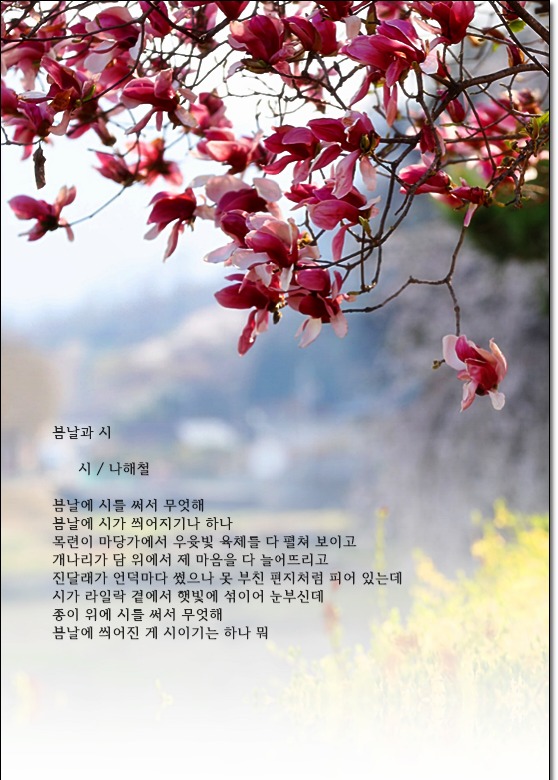 봄날과 시

시 / 나해철

봄날에 시를 써서 무엇해
봄날에 시가 씌어지기나 하나
목련이 마당가에서 우윳빛 육체를 다 펼쳐 보이고
개나리가 담 위에서 제 마음을 다 늘어뜨리고
진달래가 언덕마다 썼으나 못 부친 편지처럼 피어 있는데
시가 라일락 곁에서 햇빛에 섞이어 눈부신데
종이 위에 시를 써서 무엇해
봄날에 씌어진 게 시이기는 하나 뭐